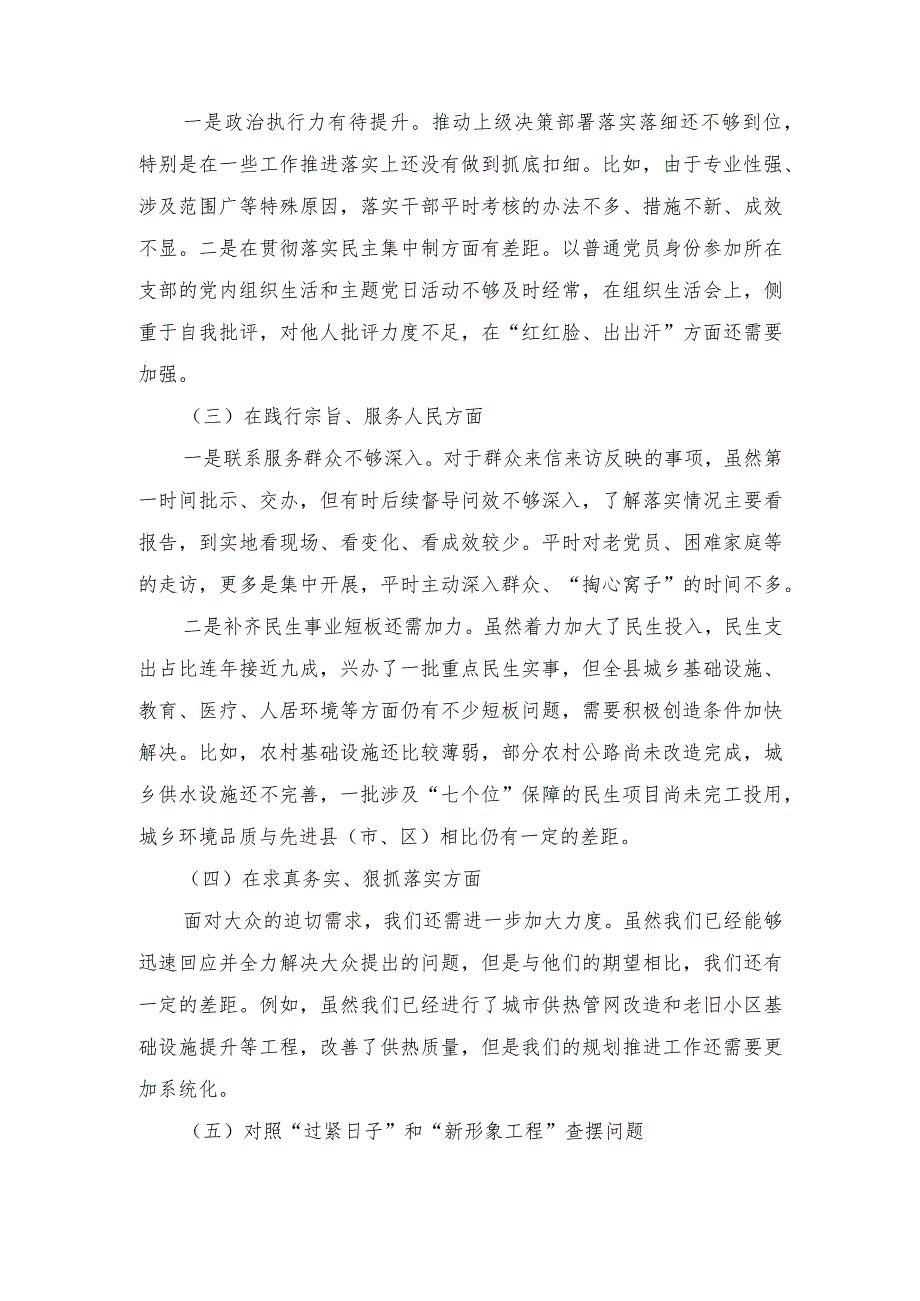 一是政治执行力有待提升。推动上级决策部署落实落细还不够到位，特别是在一些工作推进落实上还没有做到抓底扣细。比如，由于专业性强、涉及范围广等特殊原因，落实干部平时考核的办法不多、措施不新、成效不显。二是在贯彻落实民主集中制方面有差距。以普通党员身份参加所在支部的党内组织生活和主题党日活动不够及时经常，在组织生活会上，侧重于自我批评，对他人批评力度不足，在“红红脸、出出汗”方面还需要加强。

（三）在践行宗旨、服务人民方面

一是联系服务群众不够深入。对于群众来信来访反映的事项，虽然第一时间批示、交办，但有时后续督导问效不够深入，了解落实情况主要看报告，到实地看现场、看变化、看成效较少。平时对老党员、困难家庭等的走访，更多是集中开展，平时主动深入群众、“掏心窝子”的时间不多。

二是补齐民生事业短板还需加力。虽然着力加大了民生投入，民生支出占比连年接近九成，兴办了一批重点民生实事，但全县城乡基础设施、教育、医疗、人居环境等方面仍有不少短板问题，需要积极创造条件加快解决。比如，农村基础设施还比较薄弱，部分农村公路尚未改造完成，城乡供水设施还不完善，一批涉及“七个位”保障的民生项目尚未完工投用，城乡环境品质与先进县（市、区）相比仍有一定的差距。

（四）在求真务实、狠抓落实方面

面对大众的迫切需求，我们还需进一步加大力度。虽然我们已经能够迅速回应并全力解决大众提出的问题，但是与他们的期望相比，我们还有一定的差距。例如，虽然我们已经进行了城市供热管网改造和老旧小区基础设施提升等工程，改善了供热质量，但是我们的规划推进工作还需要更加系统化。

（五）对照“过紧日子”和“新形象工程”查摆问题